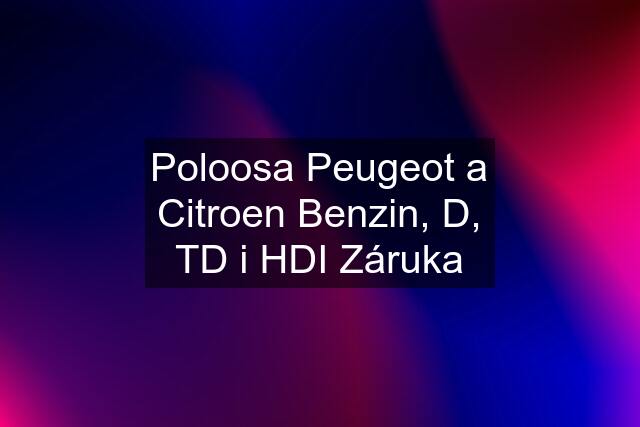 Poloosa Peugeot a Citroen Benzin, D, TD i HDI Záruka